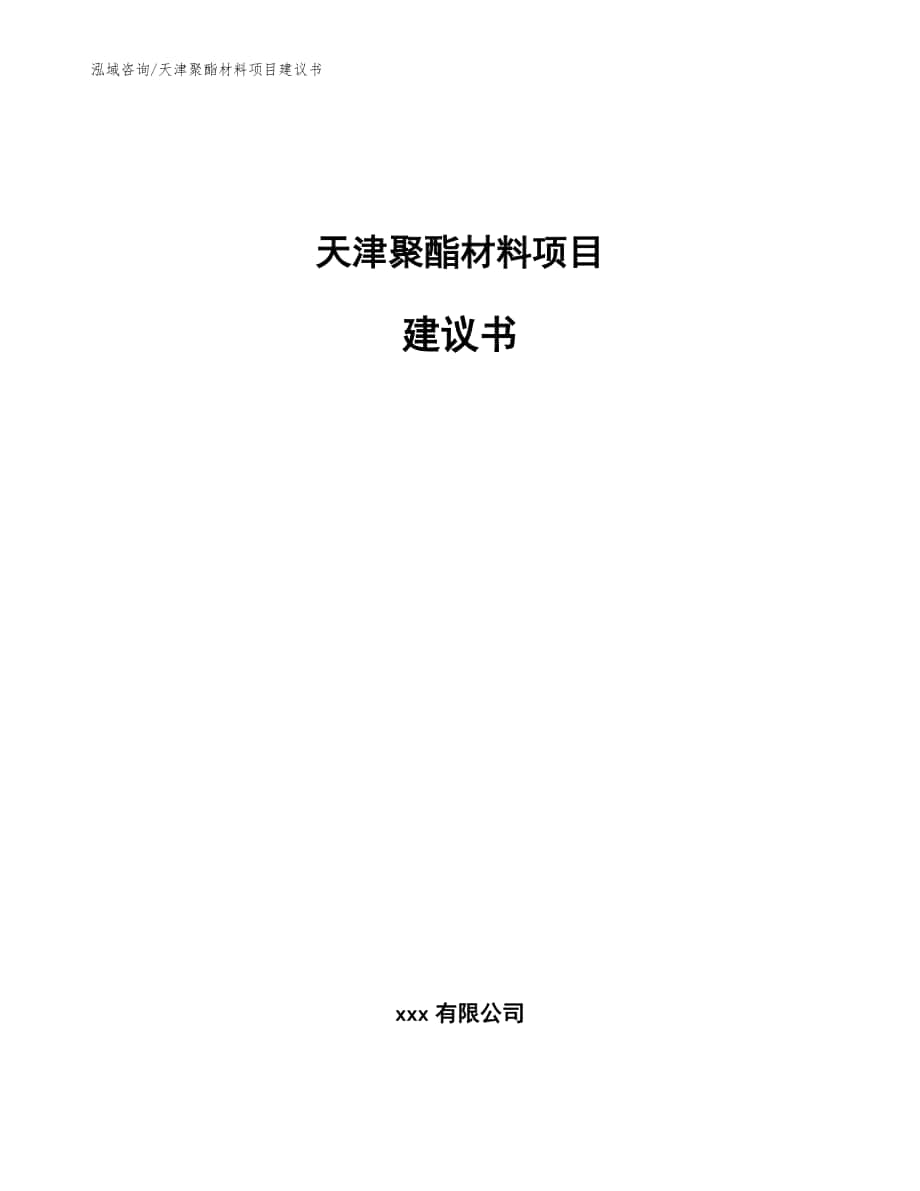 泓域咨询/天津聚酯材料项目建议书

天津聚酯材料项目

建议书

xxx 有限公司